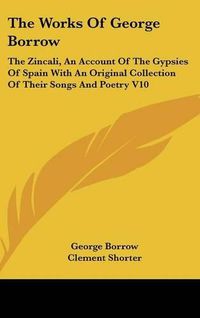 The Works Of George Borrow

The Zincali, An Account Of The Gypsies Of Spain With An Original Collection Of Their Songs And Poetry V10

George Borrow
Clement Shorter